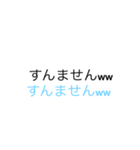 すんませんww
すんませんww